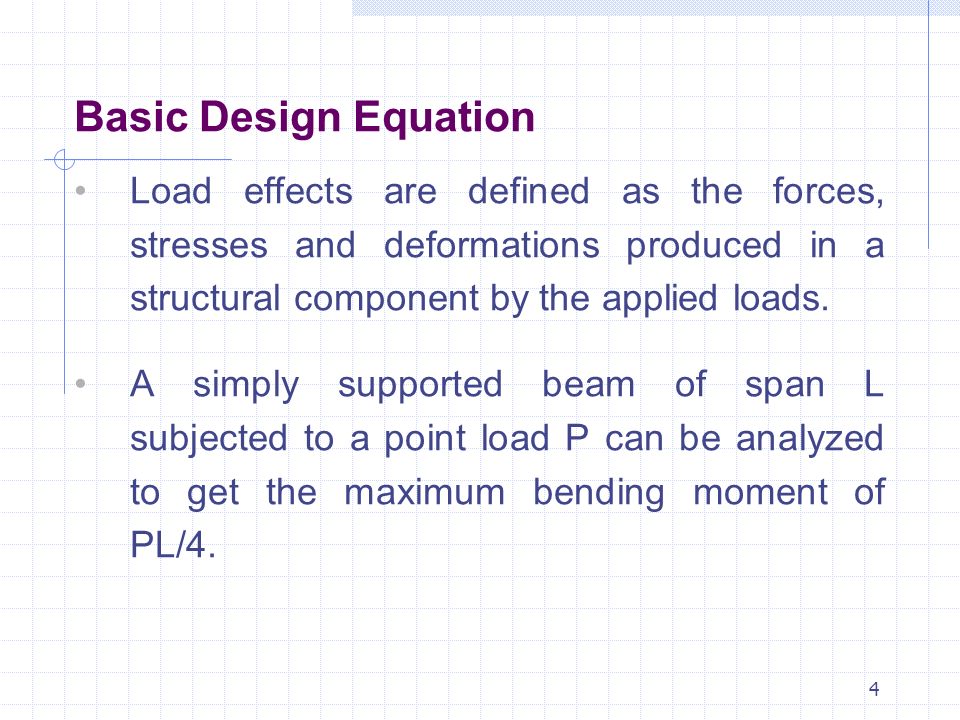 Basic Design Equation

• Load effects are defined as the forces, stresses and deformations produced in a structural component by the applied loads.

• A simply supported beam of span L subjected to a point load P can be analyzed to get the maximum bending moment of PL/4.

4